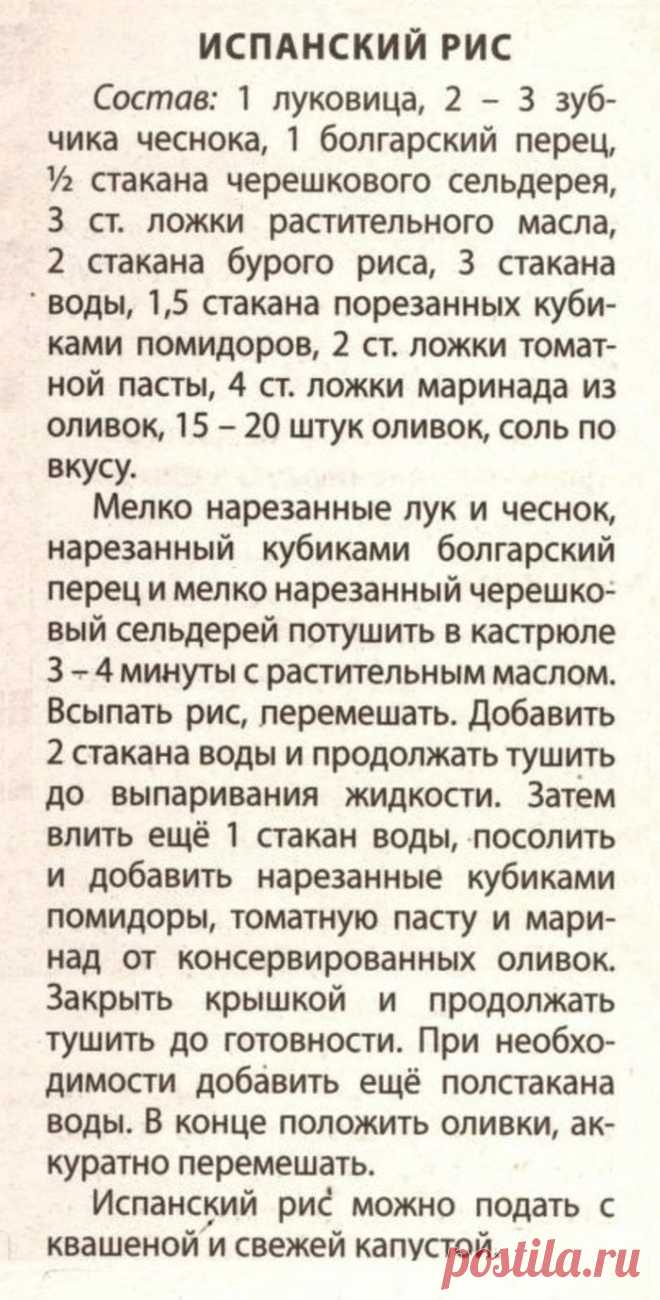 ИСПАНСКИЙ РИС

Состав: 1 луковица, 2 – 3 зубчика чеснока, 1 болгарский перец, ½ стакана черешкового сельдерея, 3 ст. ложки растительного масла, 2 стакана бурого риса, 3 стакана воды, 1,5 стакана порезанных кубиками помидоров, 2 ст. ложки томатной пасты, 4 ст. ложки маринада из оливок, 15 – 20 штук оливок, соль по вкусу.

Мелко нарезанные лук и чеснок, нарезанный кубиками болгарский перец и мелко нарезанный черешковый сельдерей потушить в кастрюле 3 – 4 минуты с растительным маслом. Всыпать рис, перемешать. Добавить 2 стакана воды и продолжать тушить до выпаривания жидкости. Затем влить ещё 1 стакан воды, посолить и добавить нарезанные кубиками помидоры, томатную пасту и маринад от консервированных оливок. Закрыть крышкой и продолжать тушить до готовности. При необходимости добавить ещё полстакана воды. В конце положить оливки, аккуратно перемешать.

Испанский рис можно подать с квашеной и свежей капустой.

postila.ru